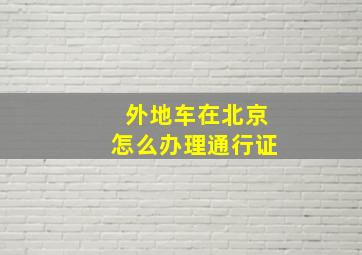 外地车在北京
怎么办理通行证